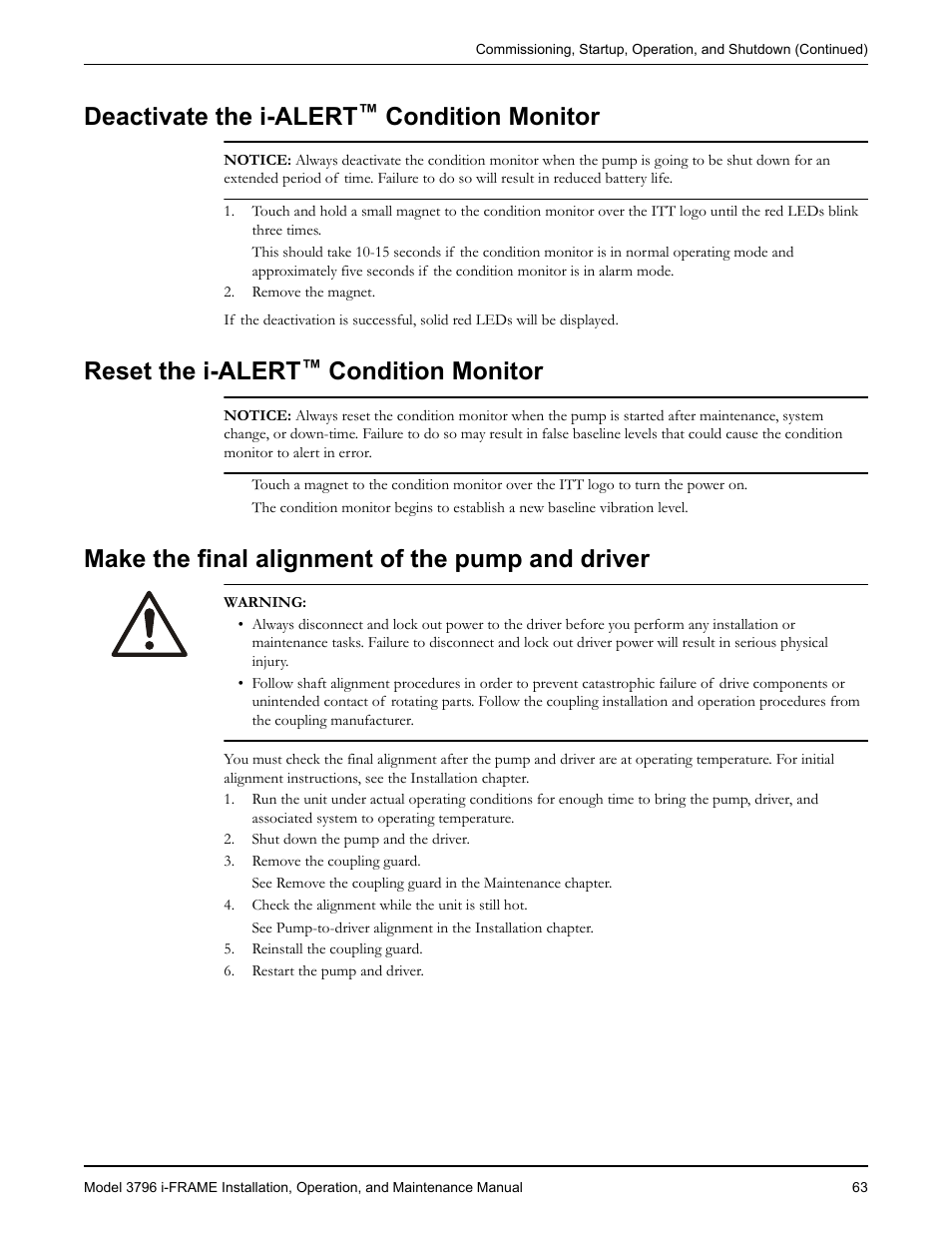 Commissioning, Startup, Operation, and Shutdown (Continued)

Deactivate the i-ALERT™ Condition Monitor

NOTICE: Always deactivate the condition monitor when the pump is going to be shut down for an extended period of time. Failure to do so will result in reduced battery life.

1. Touch and hold a small magnet to the condition monitor over the ITT logo until the red LEDs blink three times.

This should take 10-15 seconds if the condition monitor is in normal operating mode and approximately five seconds if the condition monitor is in alarm mode.

2. Remove the magnet.

If the deactivation is successful, solid red LEDs will be displayed.

Reset the i-ALERT™ Condition Monitor

NOTICE: Always reset the condition monitor when the pump is started after maintenance, system change, or down-time. Failure to do so may result in false baseline levels that could cause the condition monitor to alert in error.

Touch a magnet to the condition monitor over the ITT logo to turn the power on.

The condition monitor begins to establish a new baseline vibration level.

Make the final alignment of the pump and driver

WARNING:

• Always disconnect and lock out power to the driver before you perform any installation or maintenance tasks. Failure to disconnect and lock out driver power will result in serious physical injury.

• Follow shaft alignment procedures in order to prevent catastrophic failure of drive components or unintended contact of rotating parts. Follow the coupling installation and operation procedures from the coupling manufacturer.

You must check the final alignment after the pump and driver are at operating temperature. For initial alignment instructions, see the Installation chapter.

1. Run the unit under actual operating conditions for enough time to bring the pump, driver, and associated system to operating temperature.

2. Shut down the pump and the driver.

3. Remove the coupling guard.

See Remove the coupling guard in the Maintenance chapter.

4. Check the alignment while the unit is still hot.

See Pump-to-driver alignment in the Installation chapter.

5. Reinstall the coupling guard.

6. Restart the pump and driver.

Model 3796 i-FRAME Installation, Operation, and Maintenance Manual 63